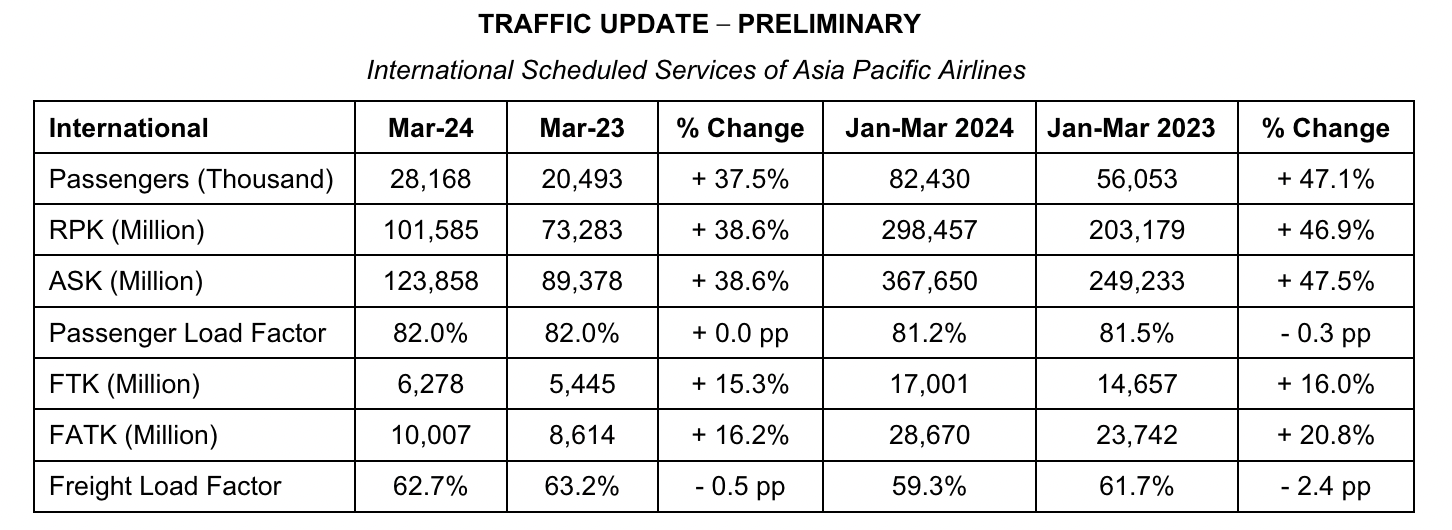 TRAFFIC UPDATE – PRELIMINARY

International Scheduled Services of Asia Pacific Airlines

| International | Mar-24 | Mar-23 | % Change | Jan-Mar 2024 | Jan-Mar 2023 | % Change |
|---|---|---|---|---|---|---|
| Passengers (Thousand) | 28,168 | 20,493 | + 37.5% | 82,430 | 56,053 | + 47.1% |
| RPK (Million) | 101,585 | 73,283 | + 38.6% | 298,457 | 203,179 | + 46.9% |
| ASK (Million) | 123,858 | 89,378 | + 38.6% | 367,650 | 249,233 | + 47.5% |
| Passenger Load Factor | 82.0% | 82.0% | + 0.0 pp | 81.2% | 81.5% | - 0.3 pp |
| FTK (Million) | 6,278 | 5,445 | + 15.3% | 17,001 | 14,657 | + 16.0% |
| FATK (Million) | 10,007 | 8,614 | + 16.2% | 28,670 | 23,742 | + 20.8% |
| Freight Load Factor | 62.7% | 63.2% | - 0.5 pp | 59.3% | 61.7% | - 2.4 pp |